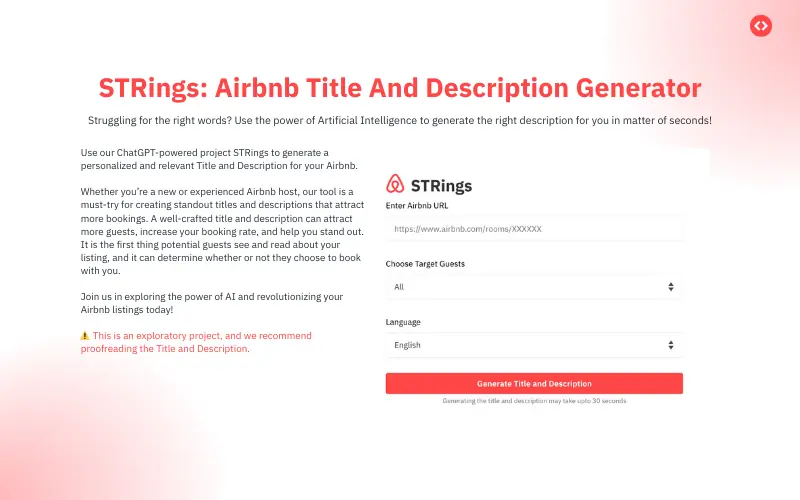 STRings: Airbnb Title And Description Generator

Struggling for the right words? Use the power of Artificial Intelligence to generate the right description for you in matter of seconds!

Use our ChatGPT-powered project STRings to generate a personalized and relevant Title and Description for your Airbnb.

Whether you're a new or experienced Airbnb host, our tool is a must-try for creating standout titles and descriptions that attract more bookings. A well-crafted title and description can attract more guests, increase your booking rate, and help you stand out. It is the first thing potential guests see and read about your listing, and it can determine whether or not they choose to book with you.

Join us in exploring the power of AI and revolutionizing your Airbnb listings today!

⚠️ This is an exploratory project, and we recommend proofreading the Title and Description.

STRings

Enter Airbnb URL

https://www.airbnb.com/rooms/XXXXXX

Choose Target Guests

All

Language

English

Generate Title and Description

Generating the title and description may take upto 30 seconds